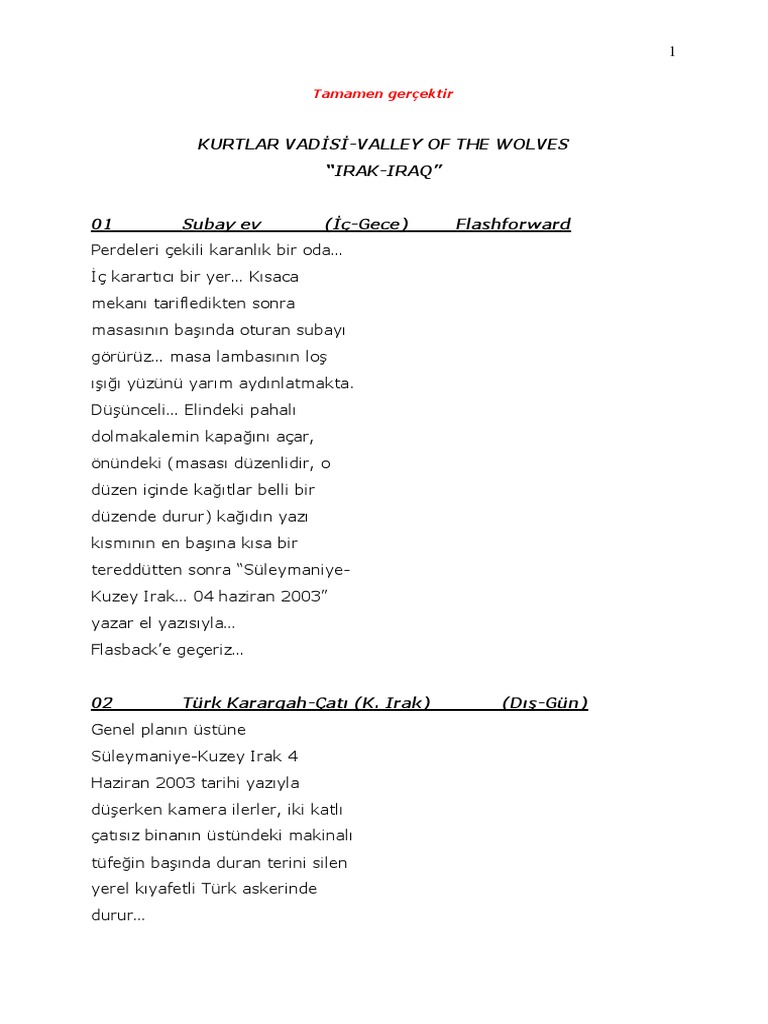 1

Tamamen gerçektir

KURTLAR VADİSİ-VALLEY OF THE WOLVES
"IRAK-IRAQ"

01 Subay ev (İç-Gece) Flashforward
Perdeleri çekili karanlık bir oda... İç karartıcı bir yer... Kısaca mekanı tarifledikten sonra masasının başında oturan subayı görürüz... masa lambasının loş ışığı yüzünü yarım aydınlatmakta. Düşünceli... Elindeki pahalı dolmakalemin kapağını açar, önündeki (masası düzenlidir, o düzen içinde kağıtlar belli bir düzende durur) kağıdın yazı kısmının en başına kısa bir tereddütten sonra "Süleymaniye-Kuzey Irak... 04 haziran 2003" yazar el yazısıyla...
Flasback'e geçeriz...

02 Türk Karargah-Çatı (K. Irak) (Dış-Gün)
Genel planın üstüne Süleymaniye-Kuzey Irak 4 Haziran 2003 tarihi yazıyla düşerken kamera ilerler, iki katlı çatısız binanın üstündeki makinalı tüfeğin başında duran terini silen yerel kıyafetli Türk askerinde durur...